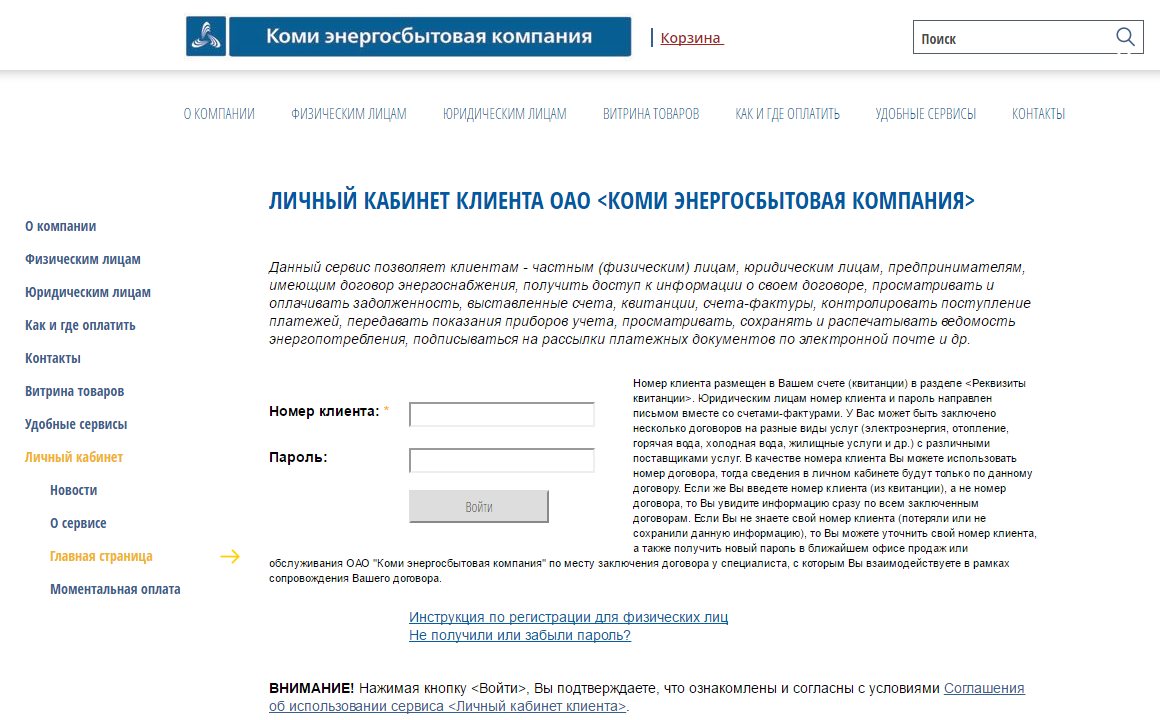 Коми энергосбытовая компания

Корзина

Поиск

О КОМПАНИИ ФИЗИЧЕСКИМ ЛИЦАМ ЮРИДИЧЕСКИМ ЛИЦАМ ВИТРИНА ТОВАРОВ КАК И ГДЕ ОПЛАТИТЬ УДОБНЫЕ СЕРВИСЫ КОНТАКТЫ

О компании
Физическим лицам
Юридическим лицам
Как и где оплатить
Контакты
Витрина товаров
Удобные сервисы
Личный кабинет
Новости
О сервисе
Главная страница
Моментальная оплата

ЛИЧНЫЙ КАБИНЕТ КЛИЕНТА ОАО <КОМИ ЭНЕРГОСБЫТОВАЯ КОМПАНИЯ>

Данный сервис позволяет клиентам - частным (физическим) лицам, юридическим лицам, предпринимателям, имеющим договор энергоснабжения, получить доступ к информации о своем договоре, просматривать и оплачивать задолженность, выставленные счета, квитанции, счета-фактуры, контролировать поступление платежей, передавать показания приборов учета, просматривать, сохранять и распечатывать ведомость энергопотребления, подписываться на рассылки платежных документов по электронной почте и др.

Номер клиента: *

Пароль:

Войти

Номер клиента размещен в Вашем счете (квитанции) в разделе <Реквизиты квитанции>. Юридическим лицам номер клиента и пароль направлен письмом вместе со счетами-фактурами. У Вас может быть заключено несколько договоров на разные виды услуг (электроэнергия, отопление, горячая вода, холодная вода, жилищные услуги и др.) с различными поставщиками услуг. В качестве номера клиента Вы можете использовать номер договора, тогда сведения в личном кабинете будут только по данному договору. Если же Вы введете номер клиента (из квитанции), а не номер договора, то Вы увидите информацию сразу по всем заключенным договорам. Если Вы не знаете свой номер клиента (потеряли или не сохранили данную информацию), то Вы можете уточнить свой номер клиента, а также получить новый пароль в ближайшем офисе продаж или обслуживания ОАО "Коми энергосбытовая компания" по месту заключения договора у специалиста, с которым Вы взаимодействуете в рамках сопровождения Вашего договора.

Инструкция по регистрации для физических лиц
Не получили или забыли пароль?

ВНИМАНИЕ! Нажимая кнопку <Войти>, Вы подтверждаете, что ознакомлены и согласны с условиями Соглашения об использовании сервиса <Личный кабинет клиента>.